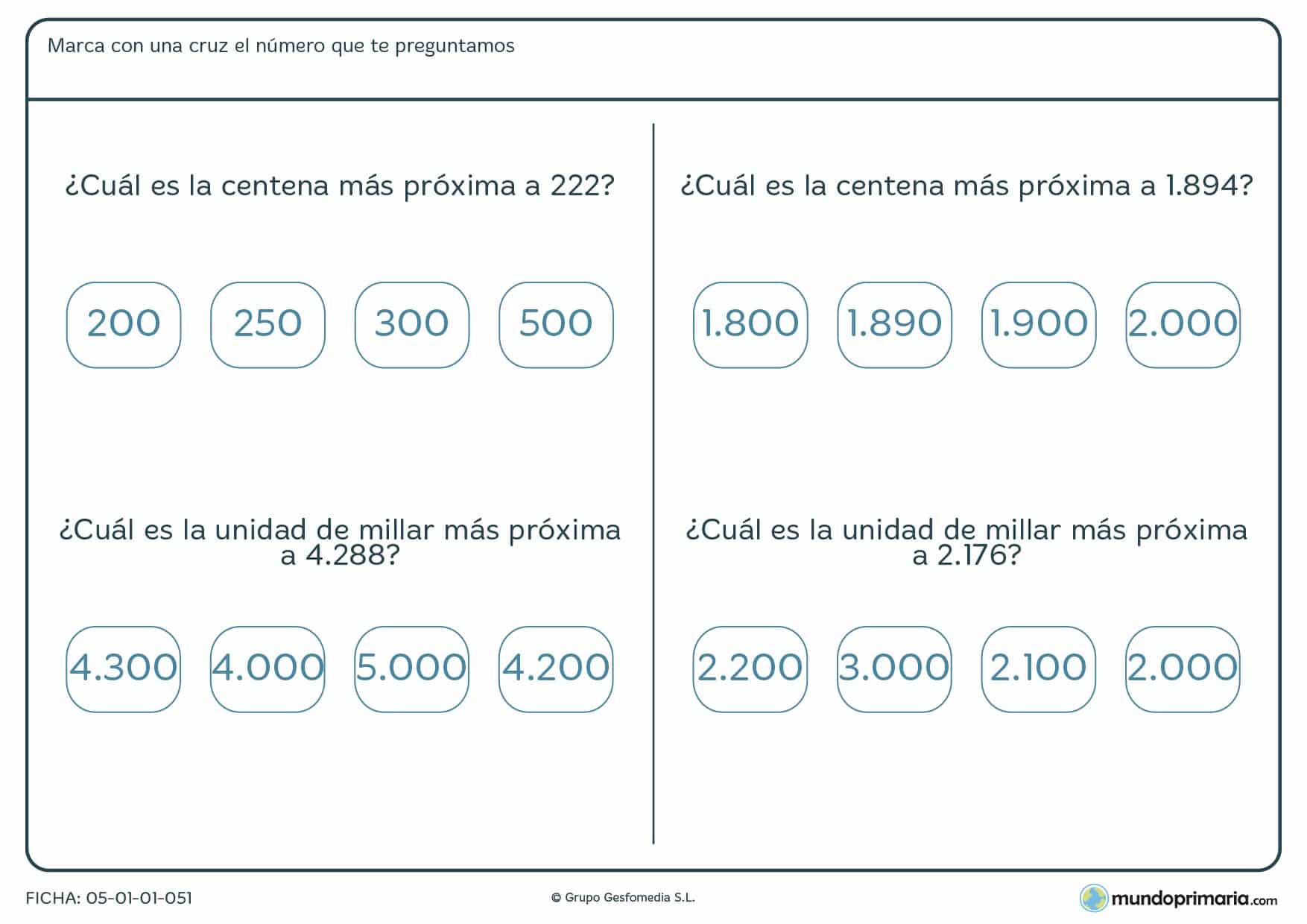 Marca con una cruz el número que te preguntamos

¿Cuál es la centena más próxima a 222?

200 250 300 500

¿Cuál es la unidad de millar más próxima a 4.288?

4.300 4.000 5.000 4.200

¿Cuál es la centena más próxima a 1.894?

1.800 1.890 1.900 2.000

¿Cuál es la unidad de millar más próxima a 2.176?

2.200 3.000 2.100 2.000

FICHA: 05-01-01-051

© Grupo Gesfomedia S.L.

mundoprimaria.com